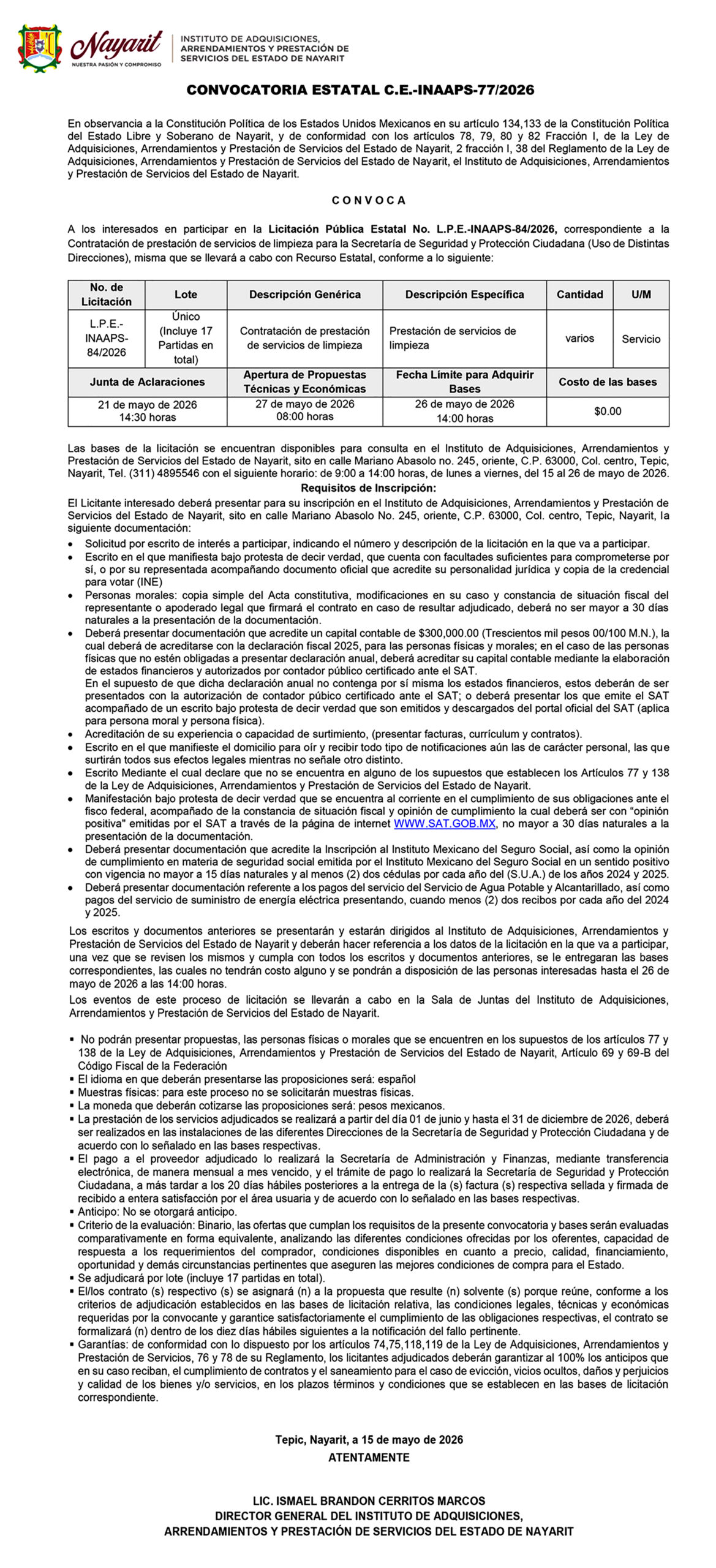 Nayarit
NUESTRA PASIÓN Y COMPROMISO

INSTITUTO DE ADQUISICIONES, ARRENDAMIENTOS Y PRESTACIÓN DE SERVICIOS DEL ESTADO DE NAYARIT

CONVOCATORIA ESTATAL C.E.-INAAPS-77/2026

En observancia a la Constitución Política de los Estados Unidos Mexicanos en su artículo 134,133 de la Constitución Política del Estado Libre y Soberano de Nayarit, y de conformidad con los artículos 78, 79, 80 y 82 Fracción I, de la Ley de Adquisiciones, Arrendamientos y Prestación de Servicios del Estado de Nayarit, 2 fracción I, 38 del Reglamento de la Ley de Adquisiciones, Arrendamientos y Prestación de Servicios del Estado de Nayarit, el Instituto de Adquisiciones, Arrendamientos y Prestación de Servicios del Estado de Nayarit.

C O N V O C A

A los interesados en participar en la Licitación Pública Estatal No. L.P.E.-INAAPS-84/2026, correspondiente a la Contratación de prestación de servicios de limpieza para la Secretaría de Seguridad y Protección Ciudadana (Uso de Distintas Direcciones), misma que se llevará a cabo con Recurso Estatal, conforme a lo siguiente:

| No. de Licitación | Lote | Descripción Genérica | Descripción Específica | Cantidad | U/M |
|---|---|---|---|---|---|
| L.P.E.-INAAPS-84/2026 | Único (Incluye 17 Partidas en total) | Contratación de prestación de servicios de limpieza | Prestación de servicios de limpieza | varios | Servicio |
| Junta de Aclaraciones | | Apertura de Propuestas Técnicas y Económicas | Fecha Límite para Adquirir Bases | Costo de las bases | |
| 21 de mayo de 2026 14:30 horas | | 27 de mayo de 2026 08:00 horas | 26 de mayo de 2026 14:00 horas | $0.00 | |

Las bases de la licitación se encuentran disponibles para consulta en el Instituto de Adquisiciones, Arrendamientos y Prestación de Servicios del Estado de Nayarit, sito en calle Mariano Abasolo no. 245, oriente, C.P. 63000, Col. centro, Tepic, Nayarit, Tel. (311) 4895546 con el siguiente horario: de 9:00 a 14:00 horas, de lunes a viernes, del 15 al 26 de mayo de 2026.

Requisitos de Inscripción:

El Licitante interesado deberá presentar para su inscripción en el Instituto de Adquisiciones, Arrendamientos y Prestación de Servicios del Estado de Nayarit, sito en calle Mariano Abasolo No. 245, oriente, C.P. 63000, Col. centro, Tepic, Nayarit, la siguiente documentación:

• Solicitud por escrito de interés a participar, indicando el número y descripción de la licitación en la que va a participar.
• Escrito en el que manifiesta bajo protesta de decir verdad, que cuenta con facultades suficientes para comprometerse por sí, o por su representada acompañando documento oficial que acredite su personalidad jurídica y copia de la credencial para votar (INE)
• Personas morales: copia simple del Acta constitutiva, modificaciones en su caso y constancia de situación fiscal del representante o apoderado legal que firmará el contrato en caso de resultar adjudicado, deberá no ser mayor a 30 días naturales a la presentación de la documentación.
• Deberá presentar documentación que acredite un capital contable de $300,000.00 (Trescientos mil pesos 00/100 M.N.), la cual deberá de acreditarse con la declaración fiscal 2025, para las personas físicas y morales; en el caso de las personas físicas que no estén obligadas a presentar declaración anual, deberá acreditar su capital contable mediante la elaboración de estados financieros y autorizados por contador público certificado ante el SAT.
En el supuesto de que dicha declaración anual no contenga por sí misma los estados financieros, estos deberán de ser presentados con la autorización de contador púbico certificado ante el SAT; o deberá presentar los que emite el SAT acompañado de un escrito bajo protesta de decir verdad que son emitidos y descargados del portal oficial del SAT (aplica para persona moral y persona física).
• Acreditación de su experiencia o capacidad de surtimiento, (presentar facturas, currículum y contratos).
• Escrito en el que manifieste el domicilio para oír y recibir todo tipo de notificaciones aún las de carácter personal, las que surtirán todos sus efectos legales mientras no señale otro distinto.
• Escrito Mediante el cual declare que no se encuentra en alguno de los supuestos que establecen los Artículos 77 y 138 de la Ley de Adquisiciones, Arrendamientos y Prestación de Servicios del Estado de Nayarit.
• Manifestación bajo protesta de decir verdad que se encuentra al corriente en el cumplimiento de sus obligaciones ante el fisco federal, acompañado de la constancia de situación fiscal y opinión de cumplimiento la cual deberá ser con "opinión positiva" emitidas por el SAT a través de la página de internet WWW.SAT.GOB.MX, no mayor a 30 días naturales a la presentación de la documentación.
• Deberá presentar documentación que acredite la Inscripción al Instituto Mexicano del Seguro Social, así como la opinión de cumplimiento en materia de seguridad social emitida por el Instituto Mexicano del Seguro Social en un sentido positivo con vigencia no mayor a 15 días naturales y al menos (2) dos cédulas por cada año del (S.U.A.) de los años 2024 y 2025.
• Deberá presentar documentación referente a los pagos del servicio del Servicio de Agua Potable y Alcantarillado, así como pagos del servicio de suministro de energía eléctrica presentando, cuando menos (2) dos recibos por cada año del 2024 y 2025.

Los escritos y documentos anteriores se presentarán y estarán dirigidos al Instituto de Adquisiciones, Arrendamientos y Prestación de Servicios del Estado de Nayarit y deberán hacer referencia a los datos de la licitación en la que va a participar, una vez que se revisen los mismos y cumpla con todos los escritos y documentos anteriores, se le entregaran las bases correspondientes, las cuales no tendrán costo alguno y se pondrán a disposición de las personas interesadas hasta el 26 de mayo de 2026 a las 14:00 horas.

Los eventos de este proceso de licitación se llevarán a cabo en la Sala de Juntas del Instituto de Adquisiciones, Arrendamientos y Prestación de Servicios del Estado de Nayarit.

• No podrán presentar propuestas, las personas físicas o morales que se encuentren en los supuestos de los artículos 77 y 138 de la Ley de Adquisiciones, Arrendamientos y Prestación de Servicios del Estado de Nayarit, Artículo 69 y 69-B del Código Fiscal de la Federación
• El idioma en que deberán presentarse las proposiciones será: español
• Muestras físicas: para este proceso no se solicitarán muestras físicas.
• La moneda que deberán cotizarse las proposiciones será: pesos mexicanos.
• La prestación de los servicios adjudicados se realizará a partir del día 01 de junio y hasta el 31 de diciembre de 2026, deberá ser realizados en las instalaciones de las diferentes Direcciones de la Secretaría de Seguridad y Protección Ciudadana y de acuerdo con lo señalado en las bases respectivas.
• El pago a el proveedor adjudicado lo realizará la Secretaría de Administración y Finanzas, mediante transferencia electrónica, de manera mensual a mes vencido, y el trámite de pago lo realizará la Secretaría de Seguridad y Protección Ciudadana, a más tardar a los 20 días hábiles posteriores a la entrega de la (s) factura (s) respectiva sellada y firmada de recibido a entera satisfacción por el área usuaria y de acuerdo con lo señalado en las bases respectivas.
• Anticipo: No se otorgará anticipo.
• Criterio de la evaluación: Binario, las ofertas que cumplan los requisitos de la presente convocatoria y bases serán evaluadas comparativamente en forma equivalente, analizando las diferentes condiciones ofrecidas por los oferentes, capacidad de respuesta a los requerimientos del comprador, condiciones disponibles en cuanto a precio, calidad, financiamiento, oportunidad y demás circunstancias pertinentes que aseguren las mejores condiciones de compra para el Estado.
• Se adjudicará por lote (incluye 17 partidas en total).
• El/los contrato (s) respectivo (s) se asignará (n) a la propuesta que resulte (n) solvente (s) porque reúne, conforme a los criterios de adjudicación establecidos en las bases de licitación relativa, las condiciones legales, técnicas y económicas requeridas por la convocante y garantice satisfactoriamente el cumplimiento de las obligaciones respectivas, el contrato se formalizará (n) dentro de los diez días hábiles siguientes a la notificación del fallo pertinente.
• Garantías: de conformidad con lo dispuesto por los artículos 74,75,118,119 de la Ley de Adquisiciones, Arrendamientos y Prestación de Servicios, 76 y 78 de su Reglamento, los licitantes adjudicados deberán garantizar al 100% los anticipos que en su caso reciban, el cumplimiento de contratos y el saneamiento para el caso de evicción, vicios ocultos, daños y perjuicios y calidad de los bienes y/o servicios, en los plazos términos y condiciones que se establecen en las bases de licitación correspondiente.

Tepic, Nayarit, a 15 de mayo de 2026
ATENTAMENTE

LIC. ISMAEL BRANDON CERRITOS MARCOS
DIRECTOR GENERAL DEL INSTITUTO DE ADQUISICIONES,
ARRENDAMIENTOS Y PRESTACIÓN DE SERVICIOS DEL ESTADO DE NAYARIT